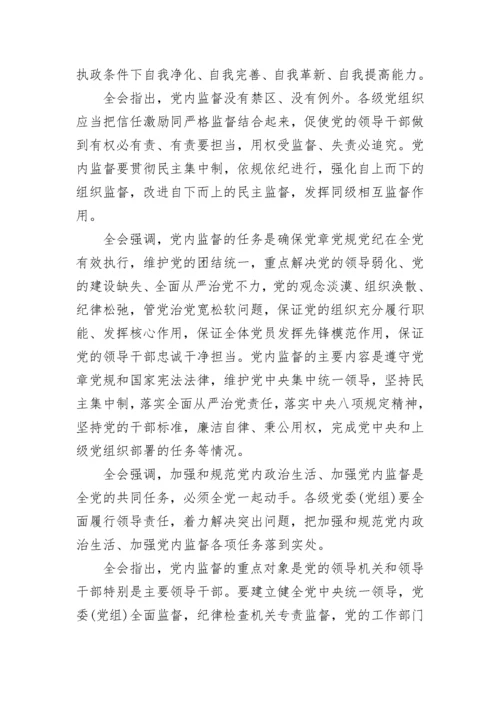 执政条件下自我净化、自我完善、自我革新、自我提高能力。

全会指出，党内监督没有禁区、没有例外。各级党组织应当把信任激励同严格监督结合起来，促使党的领导干部做到有权必有责、有责要担当，用权受监督、失责必追究。党内监督要贯彻民主集中制，依规依纪进行，强化自上而下的组织监督，改进自下而上的民主监督，发挥同级相互监督作用。

全会强调，党内监督的任务是确保党章党规党纪在全党有效执行，维护党的团结统一，重点解决党的领导弱化、党的建设缺失、全面从严治党不力，党的观念淡漠、组织涣散、纪律松弛，管党治党宽松软问题，保证党的组织充分履行职能、发挥核心作用，保证全体党员发挥先锋模范作用，保证党的领导干部忠诚干净担当。党内监督的主要内容是遵守党章党规和国家宪法法律，维护党中央集中统一领导，坚持民主集中制，落实全面从严治党责任，落实中央八项规定精神，坚持党的干部标准，廉洁自律、秉公用权，完成党中央和上级党组织部署的任务等情况。

全会强调，加强和规范党内政治生活、加强党内监督是全党的共同任务，必须全党一起动手。各级党委(党组)要全面履行领导责任，着力解决突出问题，把加强和规范党内政治生活、加强党内监督各项任务落到实处。

全会指出，党内监督的重点对象是党的领导机关和领导干部特别是主要领导干部。要建立健全党中央统一领导，党委(党组)全面监督，纪律检查机关专责监督，党的工作部门